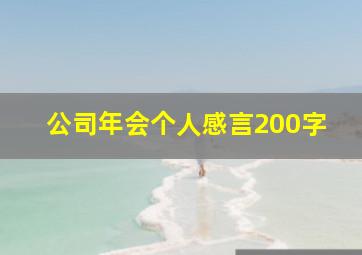 公司年会个人感言200字